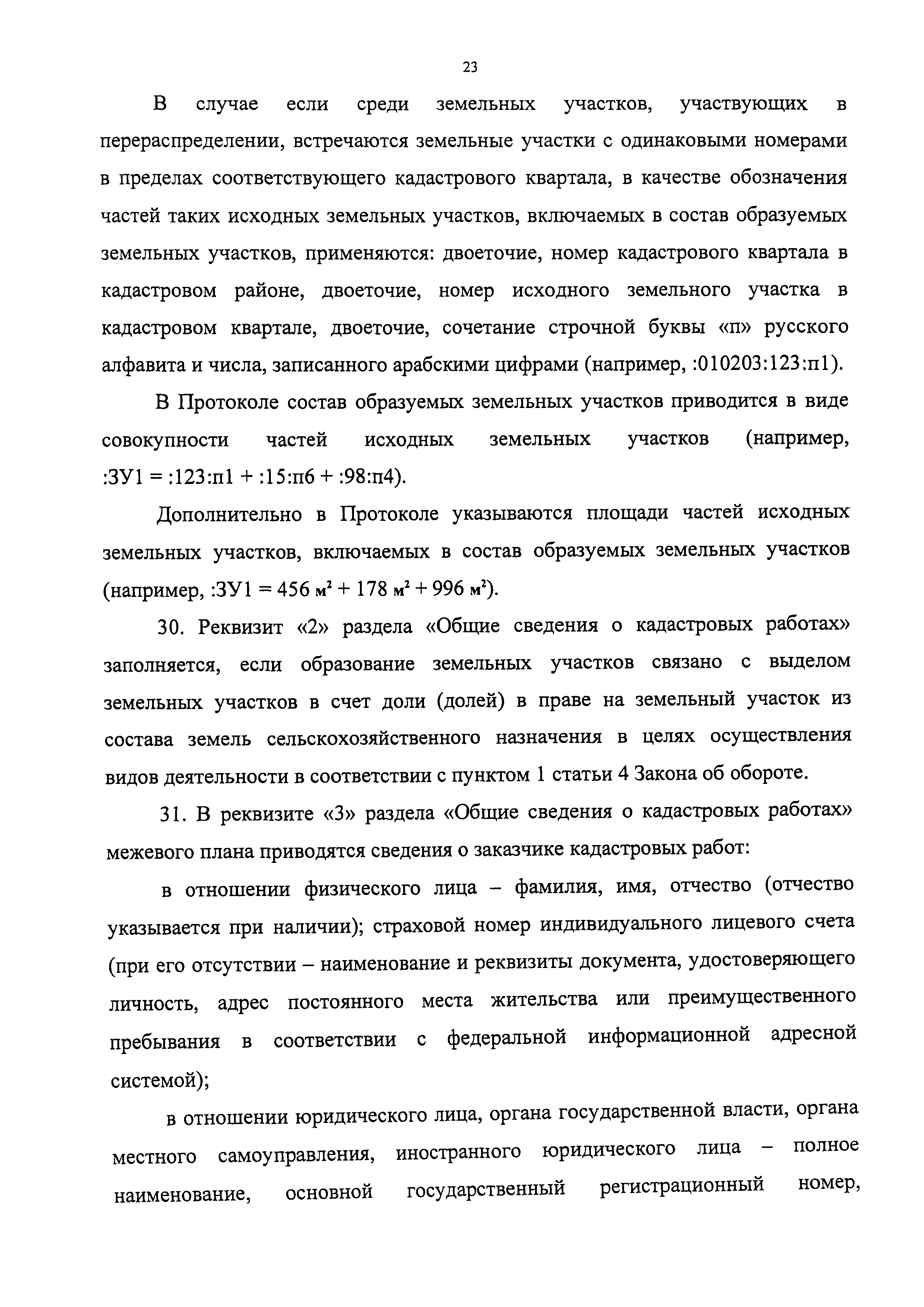 23

В случае если среди земельных участков, участвующих в перераспределении, встречаются земельные участки с одинаковыми номерами в пределах соответствующего кадастрового квартала, в качестве обозначения частей таких исходных земельных участков, включаемых в состав образуемых земельных участков, применяются: двоеточие, номер кадастрового квартала в кадастровом районе, двоеточие, номер исходного земельного участка в кадастровом квартале, двоеточие, сочетание строчной буквы «п» русского алфавита и числа, записанного арабскими цифрами (например, :010203:123:п1).

В Протоколе состав образуемых земельных участков приводится в виде совокупности частей исходных земельных участков (например, :ЗУ1 = :123:п1 + :15:п6 + :98:п4).

Дополнительно в Протоколе указываются площади частей исходных земельных участков, включаемых в состав образуемых земельных участков (например, :ЗУ1 = 456 $м^2$ + 178 $м^2$ + 996 $м^2$).

30. Реквизит «2» раздела «Общие сведения о кадастровых работах» заполняется, если образование земельных участков связано с выделом земельных участков в счет доли (долей) в праве на земельный участок из состава земель сельскохозяйственного назначения в целях осуществления видов деятельности в соответствии с пунктом 1 статьи 4 Закона об обороте.

31. В реквизите «3» раздела «Общие сведения о кадастровых работах» межевого плана приводятся сведения о заказчике кадастровых работ:

в отношении физического лица – фамилия, имя, отчество (отчество указывается при наличии); страховой номер индивидуального лицевого счета (при его отсутствии – наименование и реквизиты документа, удостоверяющего личность, адрес постоянного места жительства или преимущественного пребывания в соответствии с федеральной информационной адресной системой);

в отношении юридического лица, органа государственной власти, органа местного самоуправления, иностранного юридического лица – полное наименование, основной государственный регистрационный номер,